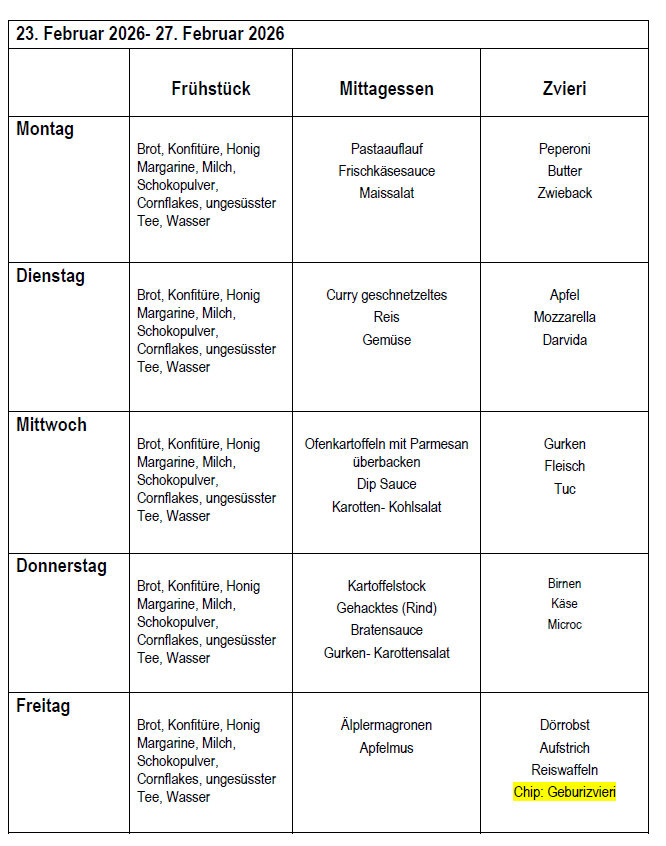 23. Februar 2026- 27. Februar 2026

| | Frühstück | Mittagessen | Zvieri |
|---|---|---|---|
| Montag | Brot, Konfitüre, Honig Margarine, Milch, Schokopulver, Cornflakes, ungesüsster Tee, Wasser | Pastaauflauf Frischkäsesauce Maissalat | Peperoni Butter Zwieback |
| Dienstag | Brot, Konfitüre, Honig Margarine, Milch, Schokopulver, Cornflakes, ungesüsster Tee, Wasser | Curry geschnetzeltes Reis Gemüse | Apfel Mozzarella Darvida |
| Mittwoch | Brot, Konfitüre, Honig Margarine, Milch, Schokopulver, Cornflakes, ungesüsster Tee, Wasser | Ofenkartoffeln mit Parmesan überbacken Dip Sauce Karotten- Kohlsalat | Gurken Fleisch Tuc |
| Donnerstag | Brot, Konfitüre, Honig Margarine, Milch, Schokopulver, Cornflakes, ungesüsster Tee, Wasser | Kartoffelstock Gehacktes (Rind) Bratensauce Gurken- Karottensalat | Birnen Käse Microc |
| Freitag | Brot, Konfitüre, Honig Margarine, Milch, Schokopulver, Cornflakes, ungesüsster Tee, Wasser | Älplermagronen Apfelmus | Dörrobst Aufstrich Reiswaffeln Chip: Geburizvieri |